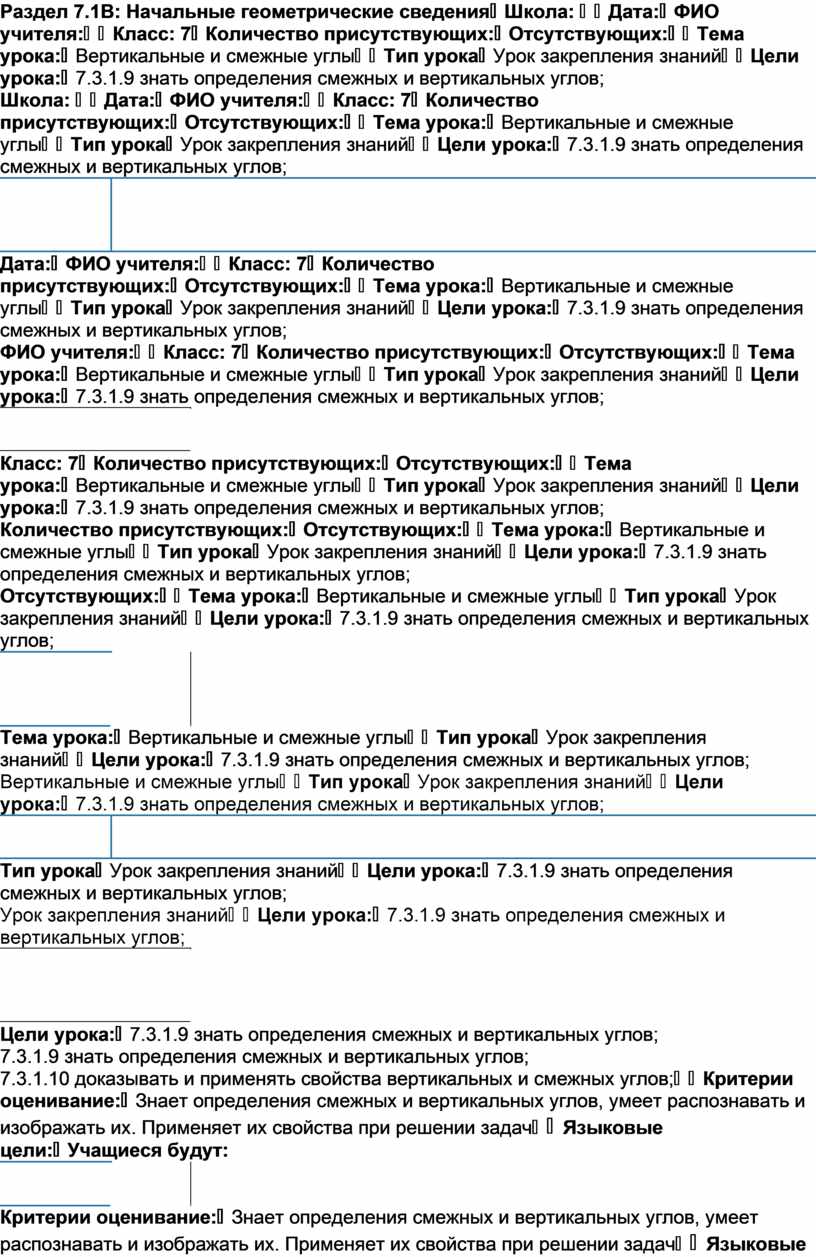 Раздел 7.1В: Начальные геометрические сведения Школа: Дата: ФИО учителя: Класс: 7 Количество присутствующих: Отсутствующих: Тема урока: Вертикальные и смежные углы Тип урока Урок закрепления знаний Цели урока: 7.3.1.9 знать определения смежных и вертикальных углов;
Школа: Дата: ФИО учителя: Класс: 7 Количество присутствующих: Отсутствующих: Тема урока: Вертикальные и смежные углы Тип урока Урок закрепления знаний Цели урока: 7.3.1.9 знать определения смежных и вертикальных углов;

Дата: ФИО учителя: Класс: 7 Количество присутствующих: Отсутствующих: Тема урока: Вертикальные и смежные углы Тип урока Урок закрепления знаний Цели урока: 7.3.1.9 знать определения смежных и вертикальных углов;
ФИО учителя: Класс: 7 Количество присутствующих: Отсутствующих: Тема урока: Вертикальные и смежные углы Тип урока Урок закрепления знаний Цели урока: 7.3.1.9 знать определения смежных и вертикальных углов;

Класс: 7 Количество присутствующих: Отсутствующих: Тема урока: Вертикальные и смежные углы Тип урока Урок закрепления знаний Цели урока: 7.3.1.9 знать определения смежных и вертикальных углов;
Количество присутствующих: Отсутствующих: Тема урока: Вертикальные и смежные углы Тип урока Урок закрепления знаний Цели урока: 7.3.1.9 знать определения смежных и вертикальных углов;
Отсутствующих: Тема урока: Вертикальные и смежные углы Тип урока Урок закрепления знаний Цели урока: 7.3.1.9 знать определения смежных и вертикальных углов;

Тема урока: Вертикальные и смежные углы Тип урока Урок закрепления знаний Цели урока: 7.3.1.9 знать определения смежных и вертикальных углов;
Вертикальные и смежные углы Тип урока Урок закрепления знаний Цели урока: 7.3.1.9 знать определения смежных и вертикальных углов;

Тип урока Урок закрепления знаний Цели урока: 7.3.1.9 знать определения смежных и вертикальных углов;
Урок закрепления знаний Цели урока: 7.3.1.9 знать определения смежных и вертикальных углов;

Цели урока: 7.3.1.9 знать определения смежных и вертикальных углов;
7.3.1.9 знать определения смежных и вертикальных углов;
7.3.1.10 доказывать и применять свойства вертикальных и смежных углов; Критерии оценивание: Знает определения смежных и вертикальных углов, умеет распознавать и изображать их. Применяет их свойства при решении задач Языковые цели: Учащиеся будут:

Критерии оценивание: Знает определения смежных и вертикальных углов, умеет распознавать и изображать их. Применяет их свойства при решении задач Языковые